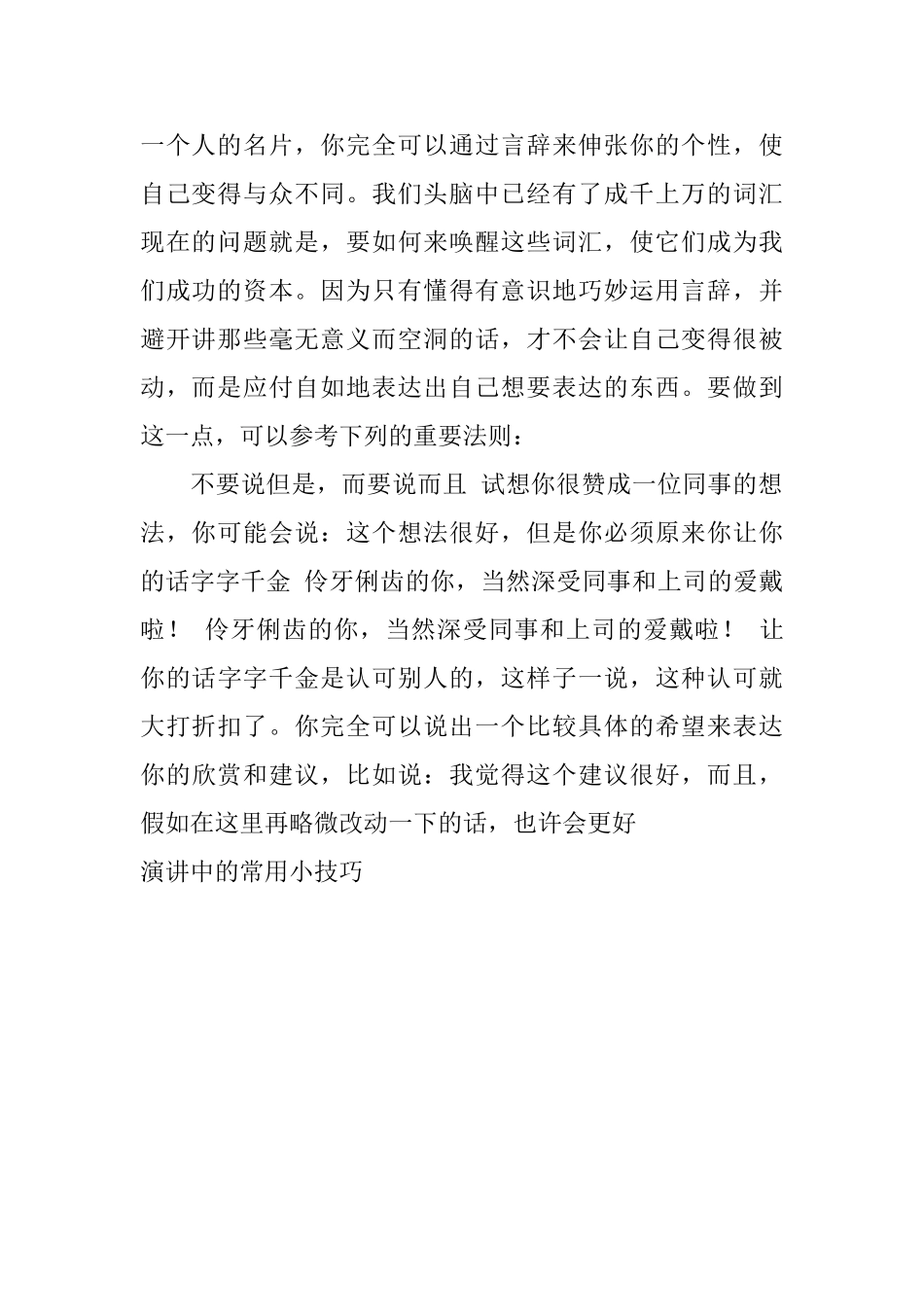 一个人的名片，你完全可以通过言辞来伸张你的个性，使自己变得与众不同。我们头脑中已经有了成千上万的词汇现在的问题就是，要如何来唤醒这些词汇，使它们成为我们成功的资本。因为只有懂得有意识地巧妙运用言辞，并避开讲那些毫无意义而空洞的话，才不会让自己变得很被动，而是应付自如地表达出自己想要表达的东西。要做到这一点，可以参考下列的重要法则：

不要说但是，而要说而且 试想你很赞成一位同事的想法，你可能会说：这个想法很好，但是你必须原来你让你的话字字千金 伶牙俐齿的你，当然深受同事和上司的爱戴啦！ 伶牙俐齿的你，当然深受同事和上司的爱戴啦！ 让你的话字字千金是认可别人的，这样子一说，这种认可就大打折扣了。你完全可以说出一个比较具体的希望来表达你的欣赏和建议，比如说：我觉得这个建议很好，而且，假如在这里再略微改动一下的话，也许会更好

演讲中的常用小技巧